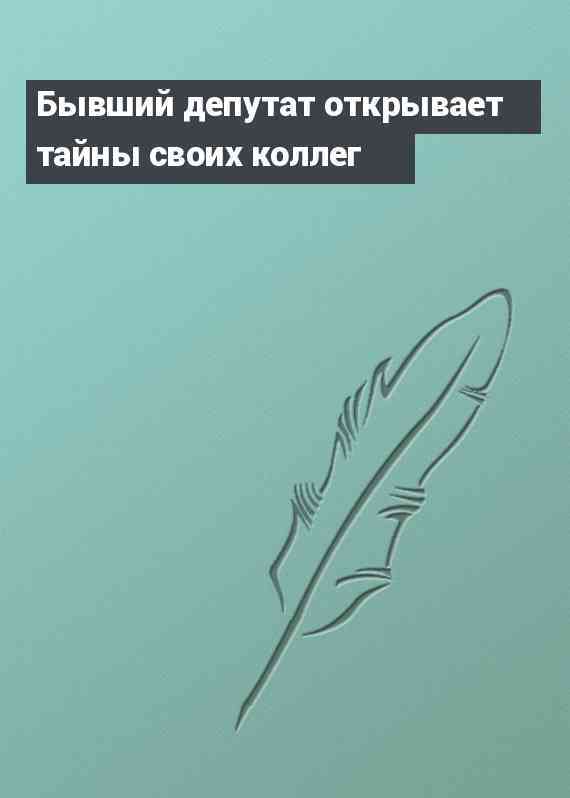 Бывший депутат открывает тайны своих коллег